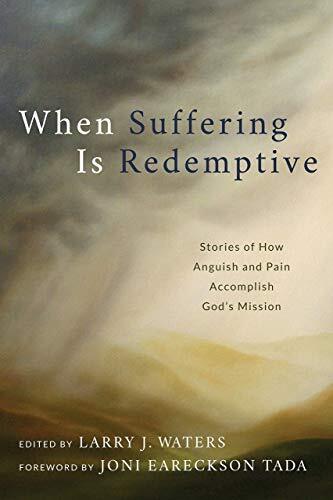 When Suffering Is Redemptive

Stories of How Anguish and Pain Accomplish God's Mission

EDITED BY LARRY J. WATERS
FOREWORD BY JONI EARECKSON TADA